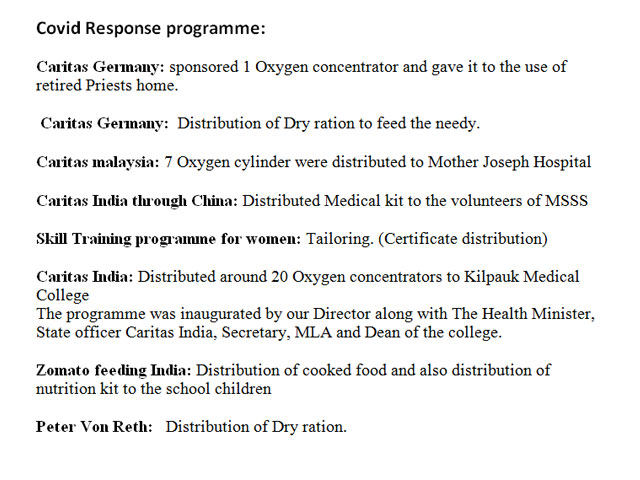 Covid Response programme:

Caritas Germany: sponsored 1 Oxygen concentrator and gave it to the use of retired Priests home.

Caritas Germany: Distribution of Dry ration to feed the needy.

Caritas malaysia: 7 Oxygen cylinder were distributed to Mother Joseph Hospital

Caritas India through China: Distributed Medical kit to the volunteers of MSSS

Skill Training programme for women: Tailoring. (Certificate distribution)

Caritas India: Distributed around 20 Oxygen concentrators to Kilpauk Medical College
The programme was inaugurated by our Director along with The Health Minister, State officer Caritas India, Secretary, MLA and Dean of the college.

Zomato feeding India: Distribution of cooked food and also distribution of nutrition kit to the school children

Peter Von Reth: Distribution of Dry ration.